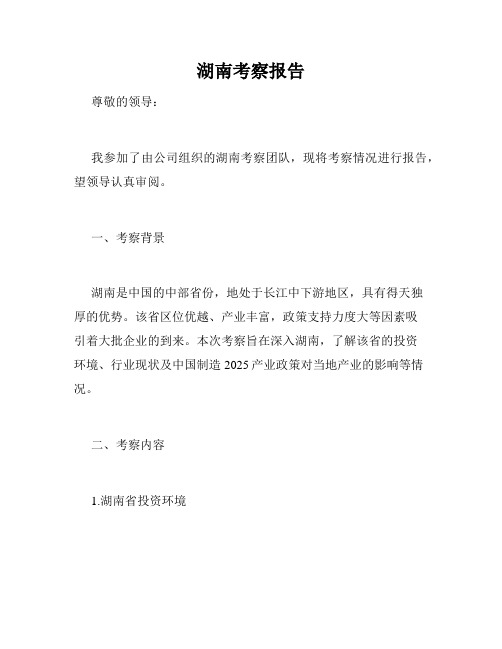 湖南考察报告

尊敬的领导：

我参加了由公司组织的湖南考察团队，现将考察情况进行报告，望领导认真审阅。

一、考察背景

湖南是中国的中部省份，地处于长江中下游地区，具有得天独厚的优势。该省区位优越、产业丰富，政策支持力度大等因素吸引着大批企业的到来。本次考察旨在深入湖南，了解该省的投资环境、行业现状及中国制造 2025 产业政策对当地产业的影响等情况。

二、考察内容

1.湖南省投资环境